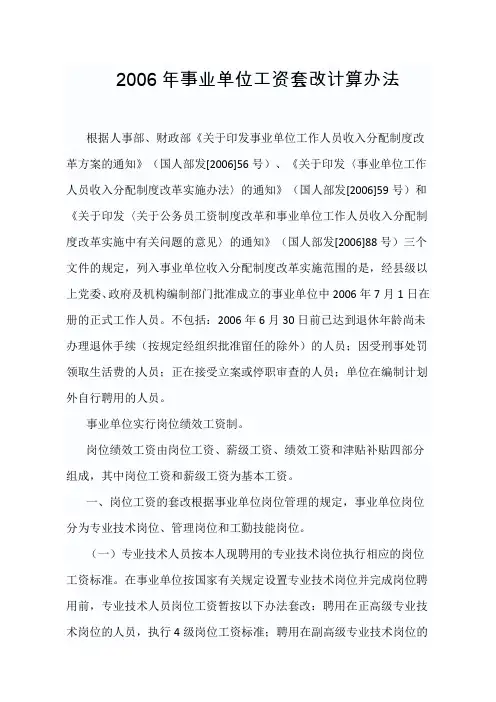 2006 年事业单位工资套改计算办法

根据人事部、财政部《关于印发事业单位工作人员收入分配制度改革方案的通知》（国人部发[2006]56 号）、《关于印发〈事业单位工作人员收入分配制度改革实施办法〉的通知》（国人部发[2006]59 号）和《关于印发〈关于公务员工资制度改革和事业单位工作人员收入分配制度改革实施中有关问题的意见〉的通知》（国人部发[2006]88 号）三个文件的规定，列入事业单位收入分配制度改革实施范围的是，经县级以上党委、政府及机构编制部门批准成立的事业单位中 2006 年 7 月 1 日在册的正式工作人员。不包括：2006 年 6 月 30 日前已达到退休年龄尚未办理退休手续（按规定经组织批准留任的除外）的人员；因受刑事处罚领取生活费的人员；正在接受立案或停职审查的人员；单位在编制计划外自行聘用的人员。

事业单位实行岗位绩效工资制。

岗位绩效工资由岗位工资、薪级工资、绩效工资和津贴补贴四部分组成，其中岗位工资和薪级工资为基本工资。

一、岗位工资的套改根据事业单位岗位管理的规定，事业单位岗位分为专业技术岗位、管理岗位和工勤技能岗位。

（一）专业技术人员按本人现聘用的专业技术岗位执行相应的岗位工资标准。在事业单位按国家有关规定设置专业技术岗位并完成岗位聘用前，专业技术人员岗位工资暂按以下办法套改：聘用在正高级专业技术岗位的人员，执行 4 级岗位工资标准；聘用在副高级专业技术岗位的